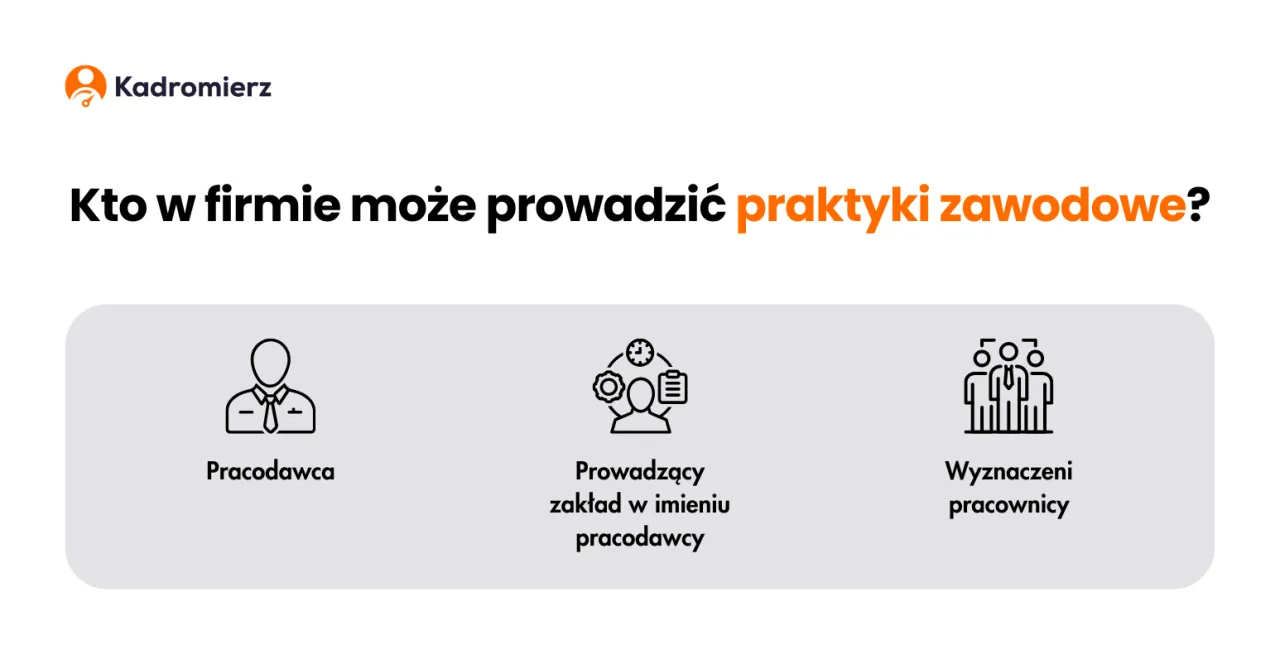 Kadromierz

Kto w firmie może prowadzić praktyki zawodowe?

Pracodawca

Prowadzący zakład w imieniu pracodawcy

Wyznaczeni pracownicy